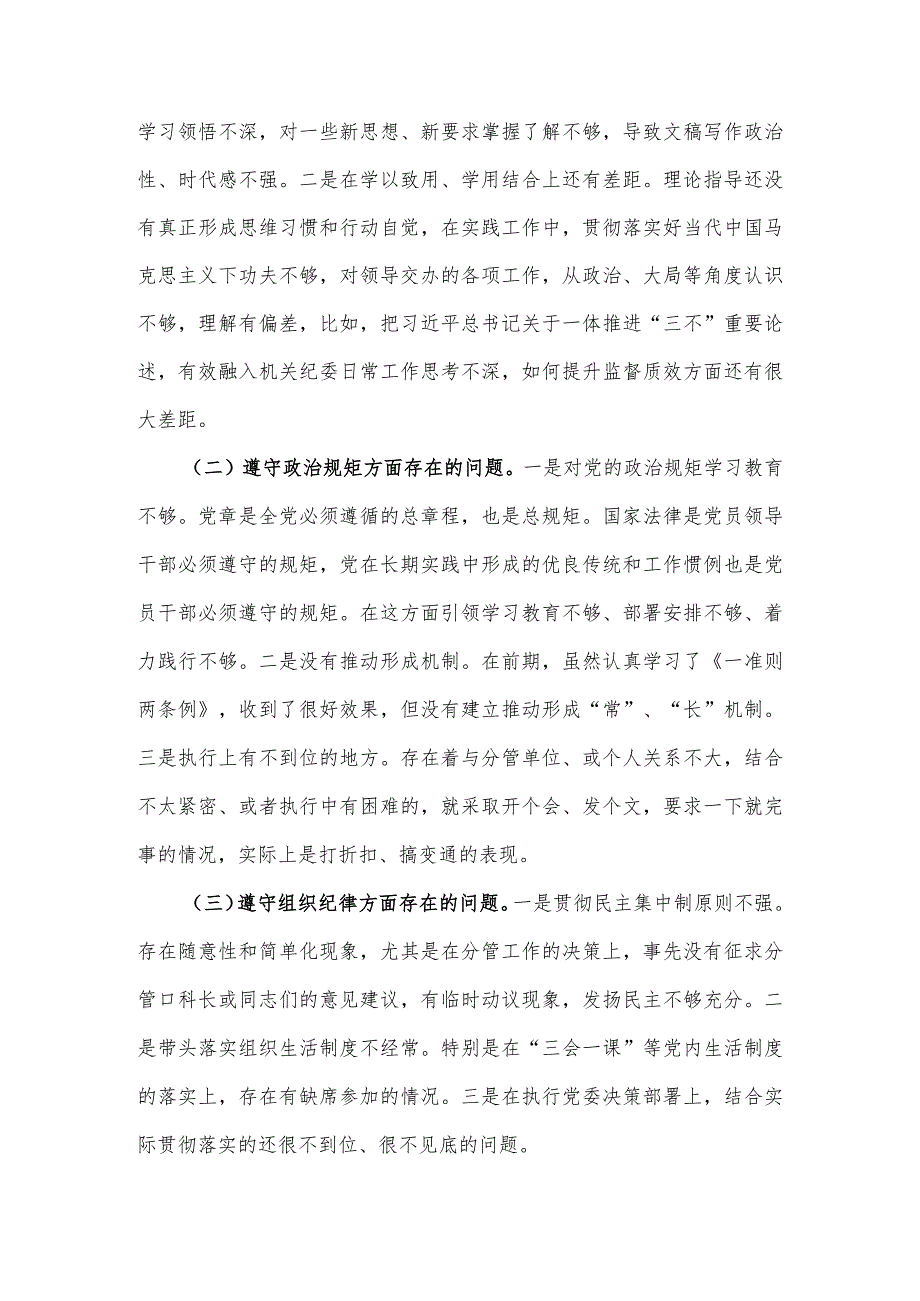 学习领悟不深，对一些新思想、新要求掌握了解不够，导致文稿写作政治性、时代感不强。二是在学以致用、学用结合上还有差距。理论指导还没有真正形成思维习惯和行动自觉，在实践工作中，贯彻落实好当代中国马克思主义下功夫不够，对领导交办的各项工作，从政治、大局等角度认识不够，理解有偏差，比如，把习近平总书记关于一体推进“三不”重要论述，有效融入机关纪委日常工作思考不深，如何提升监督质效方面还有很大差距。

（二）遵守政治规矩方面存在的问题。一是对党的政治规矩学习教育不够。党章是全党必须遵循的总章程，也是总规矩。国家法律是党员领导干部必须遵守的规矩，党在长期实践中形成的优良传统和工作惯例也是党员干部必须遵守的规矩。在这方面引领学习教育不够、部署安排不够、着力践行不够。二是没有推动形成机制。在前期，虽然认真学习了《一准则两条例》，收到了很好效果，但没有建立推动形成“常”、“长”机制。三是执行上有不到位的地方。存在着与分管单位、或个人关系不大，结合不太紧密、或者执行中有困难的，就采取开个会、发个文，要求一下就完事的情况，实际上是打折扣、搞变通的表现。

（三）遵守组织纪律方面存在的问题。一是贯彻民主集中制原则不强。存在随意性和简单化现象，尤其是在分管工作的决策上，事先没有征求分管口科长或同志们的意见建议，有临时动议现象，发扬民主不够充分。二是带头落实组织生活制度不经常。特别是在“三会一课”等党内生活制度的落实上，存在有缺席参加的情况。三是在执行党委决策部署上，结合实际贯彻落实的还很不到位、很不见底的问题。